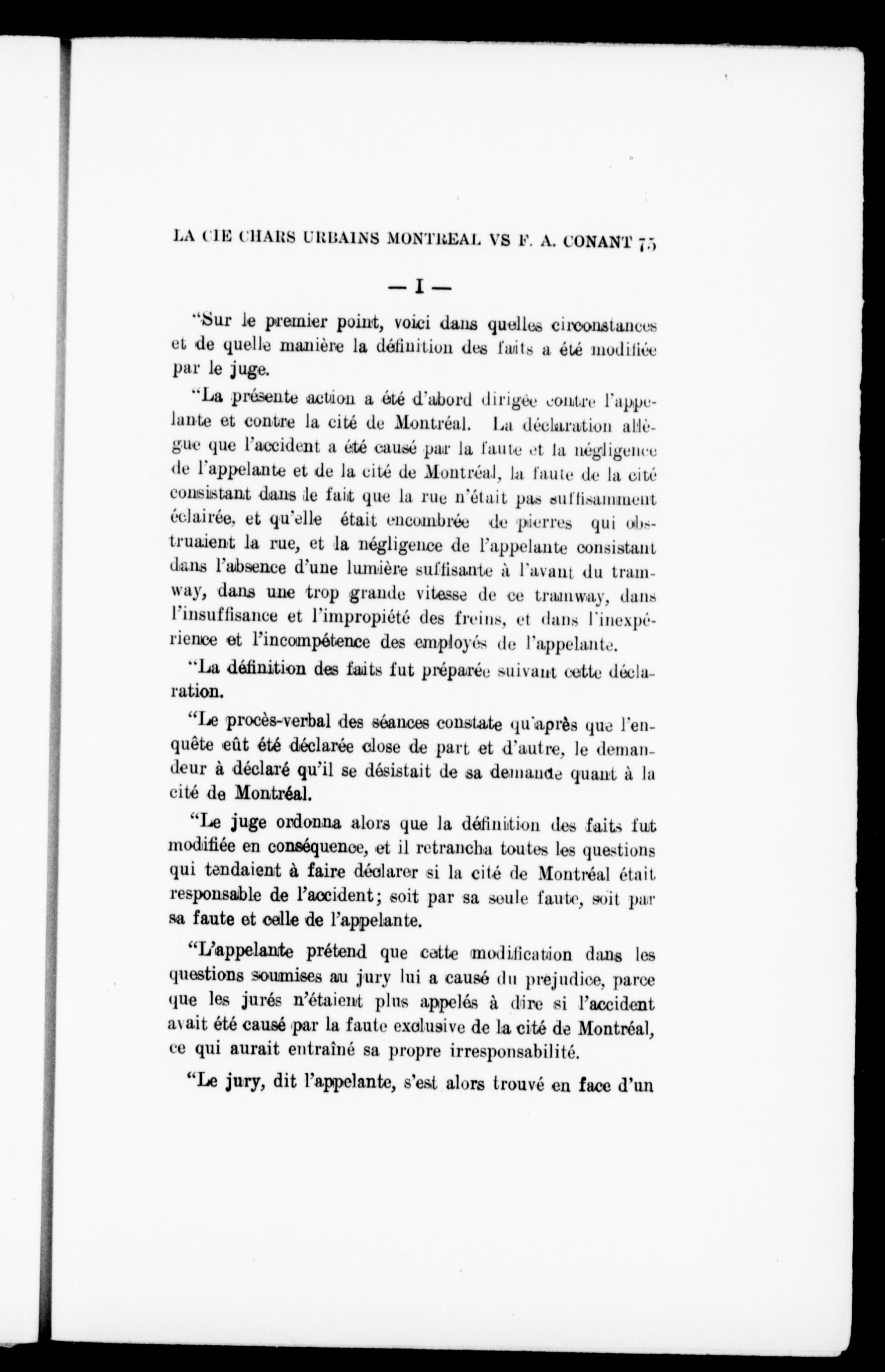 LA CIE CHARS URBAINS MONTREAL VS F. A. CONANT 75

— I —

"Sur le premier point, voici dans quelles circonstances et de quelle manière la définition des faits a été modifiée par le juge.

"La présente action a été d'abord dirigée contre l'appelante et contre la cité de Montréal. La déclaration allègue que l'accident a été causé par la faute et la négligence de l'appelante et de la cité de Montréal, la faute de la cité consistant dans le fait que la rue n'était pas suffisamment éclairée, et qu'elle était encombrée de pierres qui obstruaient la rue, et la négligence de l'appelante consistant dans l'absence d'une lumière suffisante à l'avant du tramway, dans une trop grande vitesse de ce tramway, dans l'insuffisance et l'impropiété des freins, et dans l'inexpérience et l'incompétence des employés de l'appelante.

"La définition des faits fut préparée suivant cette déclaration.

"Le procès-verbal des séances constate qu'après que l'enquête eût été déclarée close de part et d'autre, le demandeur à déclaré qu'il se désistait de sa demande quant à la cité de Montréal.

"Le juge ordonna alors que la définition des faits fut modifiée en conséquence, et il retrancha toutes les questions qui tendaient à faire déclarer si la cité de Montréal était responsable de l'accident; soit par sa seule faute, soit par sa faute et celle de l'appelante.

"L'appelante prétend que cette modification dans les questions soumises au jury lui a causé du prejudice, parce que les jurés n'étaient plus appelés à dire si l'accident avait été causé par la faute exclusive de la cité de Montréal, ce qui aurait entraîné sa propre irresponsabilité.

"Le jury, dit l'appelante, s'est alors trouvé en face d'un